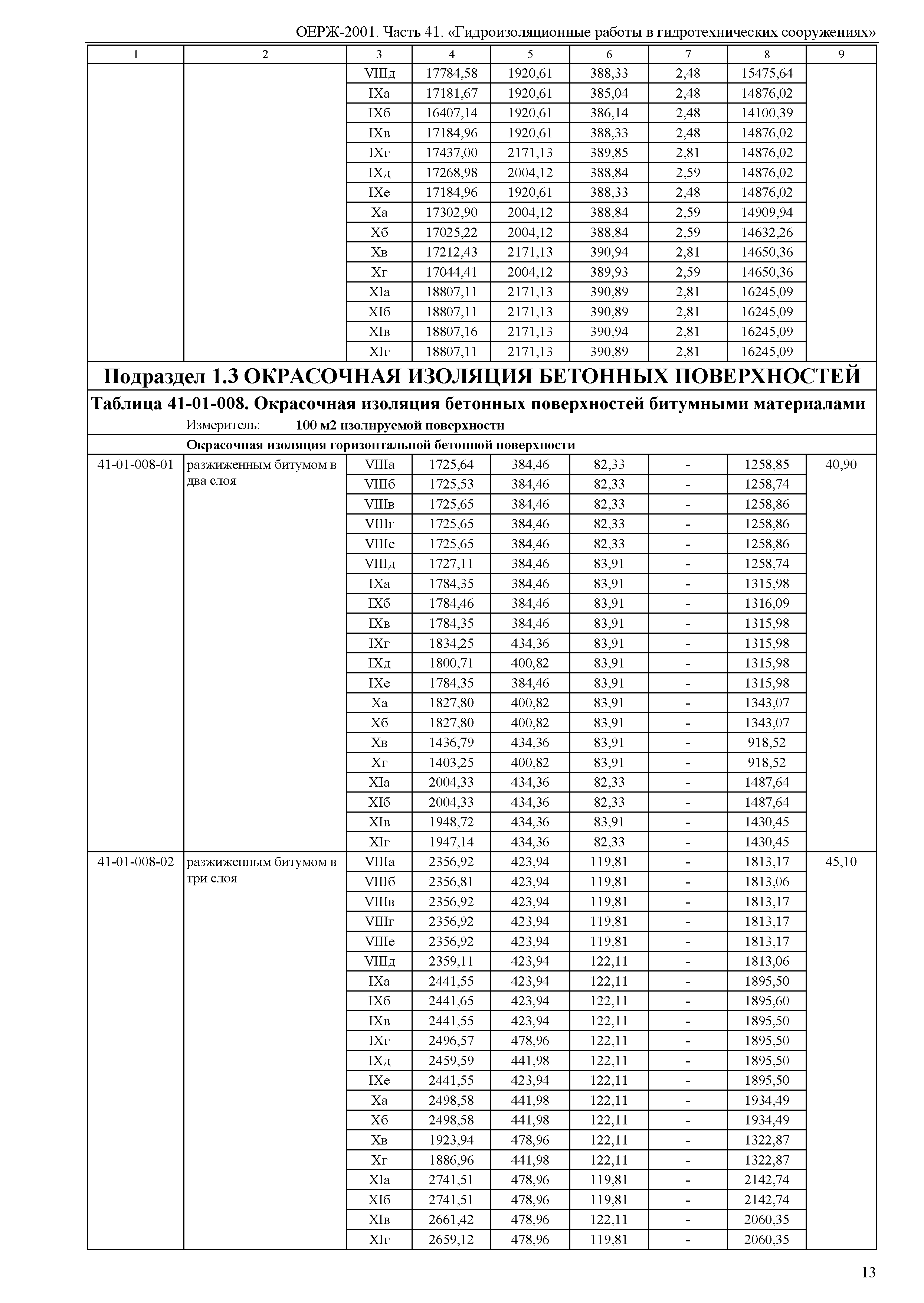 ОЕРЖ-2001. Часть 41. «Гидроизоляционные работы в гидротехнических сооружениях»

| 1 | 2 | 3 | 4 | 5 | 6 | 7 | 8 | 9 |
|---|---|---|---|---|---|---|---|---|
| | | VIIIд | 17784,58 | 1920,61 | 388,33 | 2,48 | 15475,64 | |
| | | IXа | 17181,67 | 1920,61 | 385,04 | 2,48 | 14876,02 | |
| | | IXб | 16407,14 | 1920,61 | 386,14 | 2,48 | 14100,39 | |
| | | IXв | 17184,96 | 1920,61 | 388,33 | 2,48 | 14876,02 | |
| | | IXг | 17437,00 | 2171,13 | 389,85 | 2,81 | 14876,02 | |
| | | IXд | 17268,98 | 2004,12 | 388,84 | 2,59 | 14876,02 | |
| | | IXе | 17184,96 | 1920,61 | 388,33 | 2,48 | 14876,02 | |
| | | Xа | 17302,90 | 2004,12 | 388,84 | 2,59 | 14909,94 | |
| | | Xб | 17025,22 | 2004,12 | 388,84 | 2,59 | 14632,26 | |
| | | Xв | 17212,43 | 2171,13 | 390,94 | 2,81 | 14650,36 | |
| | | Xг | 17044,41 | 2004,12 | 389,93 | 2,59 | 14650,36 | |
| | | XIа | 18807,11 | 2171,13 | 390,89 | 2,81 | 16245,09 | |
| | | XIб | 18807,11 | 2171,13 | 390,89 | 2,81 | 16245,09 | |
| | | XIв | 18807,16 | 2171,13 | 390,94 | 2,81 | 16245,09 | |
| | | XIг | 18807,11 | 2171,13 | 390,89 | 2,81 | 16245,09 | |

Подраздел 1.3 ОКРАСОЧНАЯ ИЗОЛЯЦИЯ БЕТОННЫХ ПОВЕРХНОСТЕЙ

Таблица 41-01-008. Окрасочная изоляция бетонных поверхностей битумными материалами

Измеритель: 100 м2 изолируемой поверхности

Окрасочная изоляция горизонтальной бетонной поверхности

| | | | | | | | | |
|---|---|---|---|---|---|---|---|---|
| 41-01-008-01 | разжиженным битумом в два слоя | VIIIа | 1725,64 | 384,46 | 82,33 | - | 1258,85 | 40,90 |
| | | VIIIб | 1725,53 | 384,46 | 82,33 | - | 1258,74 | |
| | | VIIIв | 1725,65 | 384,46 | 82,33 | - | 1258,86 | |
| | | VIIIг | 1725,65 | 384,46 | 82,33 | - | 1258,86 | |
| | | VIIIе | 1725,65 | 384,46 | 82,33 | - | 1258,86 | |
| | | VIIIд | 1727,11 | 384,46 | 83,91 | - | 1258,74 | |
| | | IXа | 1784,35 | 384,46 | 83,91 | - | 1315,98 | |
| | | IXб | 1784,46 | 384,46 | 83,91 | - | 1316,09 | |
| | | IXв | 1784,35 | 384,46 | 83,91 | - | 1315,98 | |
| | | IXг | 1834,25 | 434,36 | 83,91 | - | 1315,98 | |
| | | IXд | 1800,71 | 400,82 | 83,91 | - | 1315,98 | |
| | | IXе | 1784,35 | 384,46 | 83,91 | - | 1315,98 | |
| | | Xа | 1827,80 | 400,82 | 83,91 | - | 1343,07 | |
| | | Xб | 1827,80 | 400,82 | 83,91 | - | 1343,07 | |
| | | Xв | 1436,79 | 434,36 | 83,91 | - | 918,52 | |
| | | Xг | 1403,25 | 400,82 | 83,91 | - | 918,52 | |
| | | XIа | 2004,33 | 434,36 | 82,33 | - | 1487,64 | |
| | | XIб | 2004,33 | 434,36 | 82,33 | - | 1487,64 | |
| | | XIв | 1948,72 | 434,36 | 83,91 | - | 1430,45 | |
| | | XIг | 1947,14 | 434,36 | 82,33 | - | 1430,45 | |
| 41-01-008-02 | разжиженным битумом в три слоя | VIIIа | 2356,92 | 423,94 | 119,81 | - | 1813,17 | 45,10 |
| | | VIIIб | 2356,81 | 423,94 | 119,81 | - | 1813,06 | |
| | | VIIIв | 2356,92 | 423,94 | 119,81 | - | 1813,17 | |
| | | VIIIг | 2356,92 | 423,94 | 119,81 | - | 1813,17 | |
| | | VIIIе | 2356,92 | 423,94 | 119,81 | - | 1813,17 | |
| | | VIIIд | 2359,11 | 423,94 | 122,11 | - | 1813,06 | |
| | | IXа | 2441,55 | 423,94 | 122,11 | - | 1895,50 | |
| | | IXб | 2441,65 | 423,94 | 122,11 | - | 1895,60 | |
| | | IXв | 2441,55 | 423,94 | 122,11 | - | 1895,50 | |
| | | IXг | 2496,57 | 478,96 | 122,11 | - | 1895,50 | |
| | | IXд | 2459,59 | 441,98 | 122,11 | - | 1895,50 | |
| | | IXе | 2441,55 | 423,94 | 122,11 | - | 1895,50 | |
| | | Xа | 2498,58 | 441,98 | 122,11 | - | 1934,49 | |
| | | Xб | 2498,58 | 441,98 | 122,11 | - | 1934,49 | |
| | | Xв | 1923,94 | 478,96 | 122,11 | - | 1322,87 | |
| | | Xг | 1886,96 | 441,98 | 122,11 | - | 1322,87 | |
| | | XIа | 2741,51 | 478,96 | 119,81 | - | 2142,74 | |
| | | XIб | 2741,51 | 478,96 | 119,81 | - | 2142,74 | |
| | | XIв | 2661,42 | 478,96 | 122,11 | - | 2060,35 | |
| | | XIг | 2659,12 | 478,96 | 119,81 | - | 2060,35 | |

13